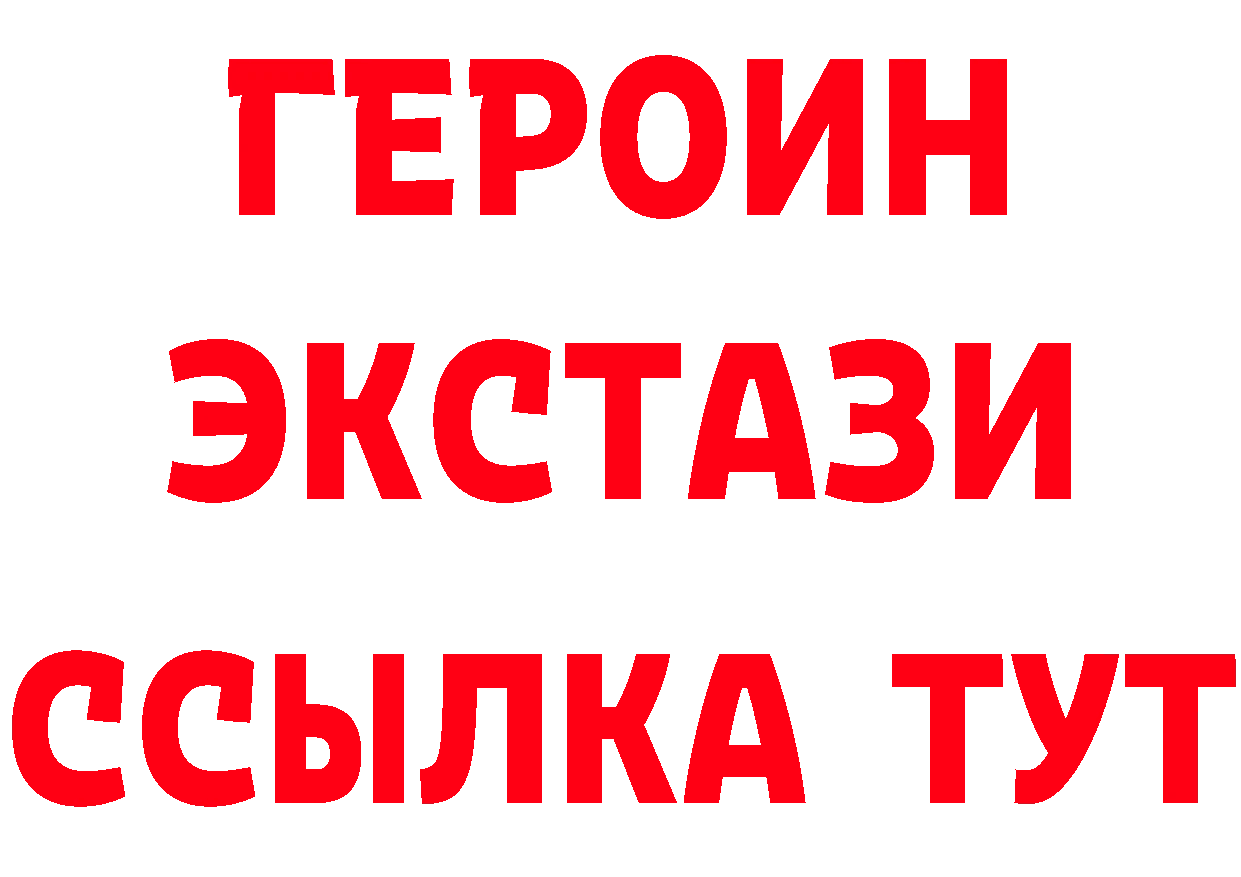 ГЕРОИН ЭКСТАЗИ ССЫЛКА ТУТ